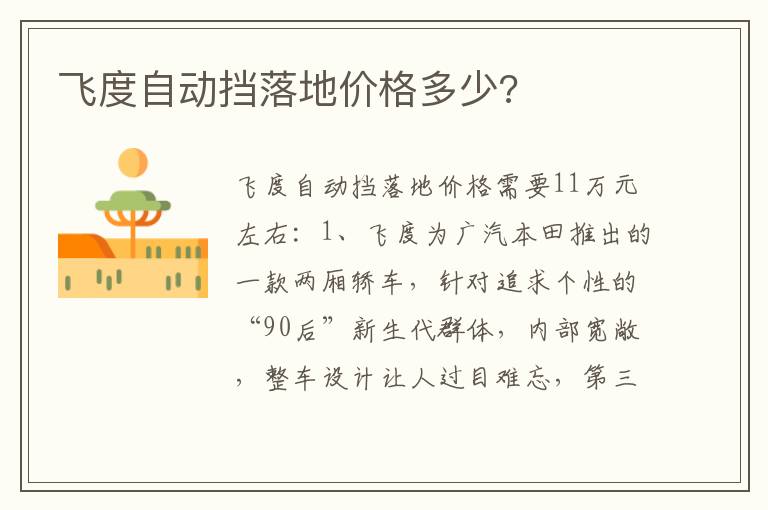 飞度自动挡落地价格多少?

飞度自动挡落地价格需要11万元左右：1、飞度为广汽本田推出的一款两厢轿车，针对追求个性的“90后”新生代群体，内部宽敞，整车设计让人过目难忘，第三